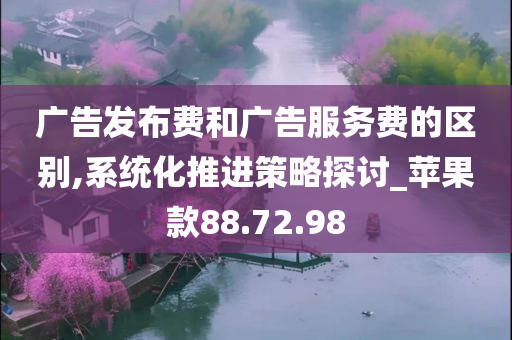 广告发布费和广告服务费的区别,系统化推进策略探讨_苹果款88.72.98